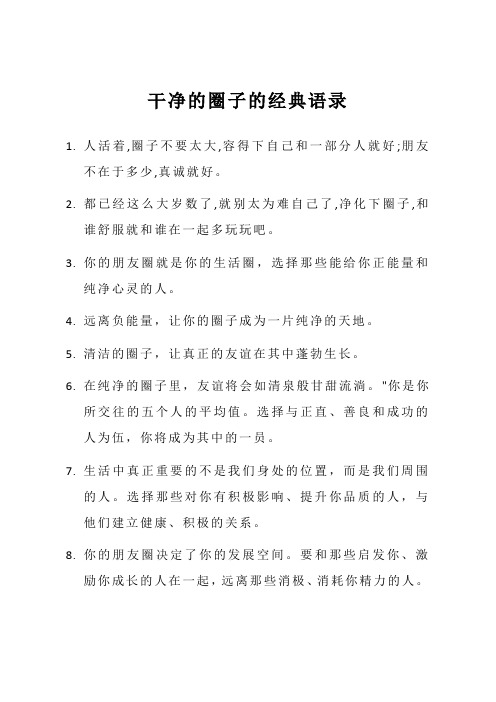 干净的圈子的经典语录

1. 人活着,圈子不要太大,容得下自己和一部分人就好;朋友不在于多少,真诚就好。

2. 都已经这么大岁数了,就别太为难自己了,净化下圈子,和谁舒服就和谁在一起多玩玩吧。

3. 你的朋友圈就是你的生活圈，选择那些能给你正能量和纯净心灵的人。

4. 远离负能量，让你的圈子成为一片纯净的天地。

5. 清洁的圈子，让真正的友谊在其中蓬勃生长。

6. 在纯净的圈子里，友谊将会如清泉般甘甜流淌。"你是你所交往的五个人的平均值。选择与正直、善良和成功的人为伍，你将成为其中的一员。

7. 生活中真正重要的不是我们身处的位置，而是我们周围的人。选择那些对你有积极影响、提升你品质的人，与他们建立健康、积极的关系。

8. 你的朋友圈决定了你的发展空间。要和那些启发你、激励你成长的人在一起，远离那些消极、消耗你精力的人。